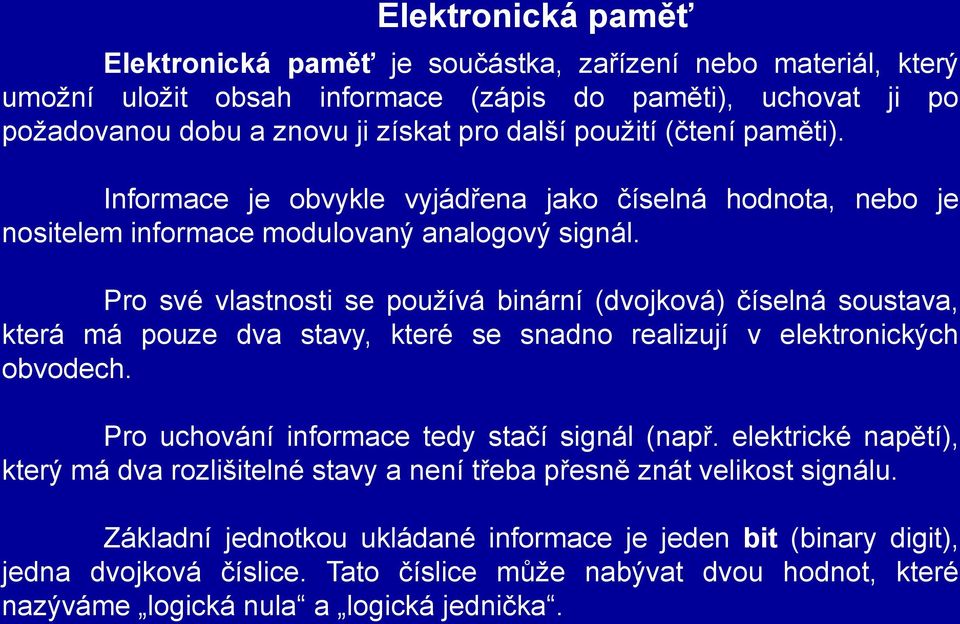 Elektronická paměť

Elektronická paměť je součástka, zařízení nebo materiál, který umožní uložit obsah informace (zápis do paměti), uchovat ji po požadovanou dobu a znovu ji získat pro další použití (čtení paměti).

Informace je obvykle vyjádřena jako číselná hodnota, nebo je nositelem informace modulovaný analogový signál.

Pro své vlastnosti se používá binární (dvojková) číselná soustava, která má pouze dva stavy, které se snadno realizují v elektronických obvodech.

Pro uchování informace tedy stačí signál (např. elektrické napětí), který má dva rozlišitelné stavy a není třeba přesně znát velikost signálu.

Základní jednotkou ukládané informace je jeden bit (binary digit), jedna dvojková číslice. Tato číslice může nabývat dvou hodnot, které nazýváme „logická nula“ a „logická jednička“.